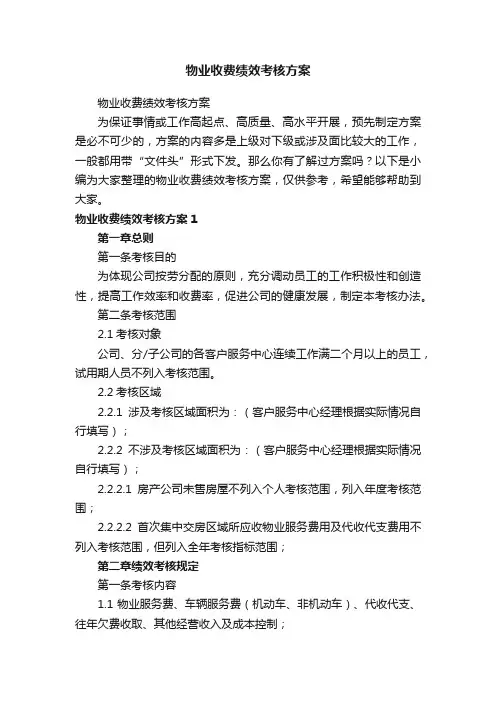 物业收费绩效考核方案

物业收费绩效考核方案

为保证事情或工作高起点、高质量、高水平开展，预先制定方案是必不可少的，方案的内容多是上级对下级或涉及面比较大的工作，一般都用带“文件头”形式下发。那么你有了解过方案吗？以下是小编为大家整理的物业收费绩效考核方案，仅供参考，希望能够帮助到大家。

物业收费绩效考核方案 1

第一章总则

第一条考核目的

为体现公司按劳分配的原则，充分调动员工的工作积极性和创造性，提高工作效率和收费率，促进公司的健康发展，制定本考核办法。

第二条考核范围

2.1 考核对象

公司、分/子公司的各客户服务中心连续工作满二个月以上的员工，试用期人员不列入考核范围。

2.2 考核区域

2.2.1 涉及考核区域面积为：（客户服务中心经理根据实际情况自行填写）；

2.2.2 不涉及考核区域面积为：（客户服务中心经理根据实际情况自行填写）；

2.2.2.1 房产公司未售房屋不列入个人考核范围，列入年度考核范围；

2.2.2.2 首次集中交房区域所应收物业服务费用及代收代支费用不列入考核范围，但列入全年考核指标范围；

第二章绩效考核规定

第一条考核内容

1.1 物业服务费、车辆服务费（机动车、非机动车）、代收代支、往年欠费收取、其他经营收入及成本控制；